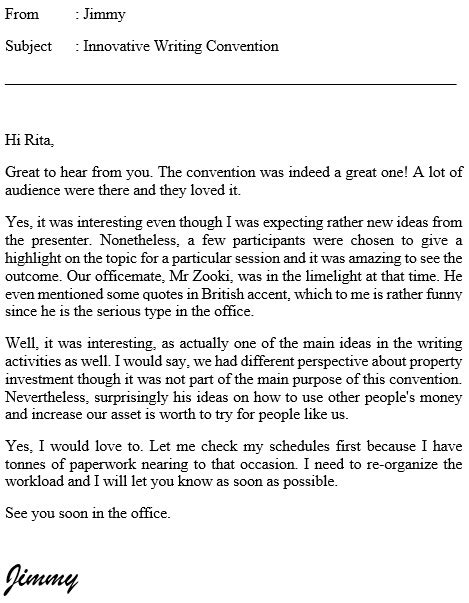 From : Jimmy

Subject : Innovative Writing Convention

Hi Rita,

Great to hear from you. The convention was indeed a great one! A lot of audience were there and they loved it.

Yes, it was interesting even though I was expecting rather new ideas from the presenter. Nonetheless, a few participants were chosen to give a highlight on the topic for a particular session and it was amazing to see the outcome. Our officemate, Mr Zooki, was in the limelight at that time. He even mentioned some quotes in British accent, which to me is rather funny since he is the serious type in the office.

Well, it was interesting, as actually one of the main ideas in the writing activities as well. I would say, we had different perspective about property investment though it was not part of the main purpose of this convention. Nevertheless, surprisingly his ideas on how to use other people's money and increase our asset is worth to try for people like us.

Yes, I would love to. Let me check my schedules first because I have tonnes of paperwork nearing to that occasion. I need to re-organize the workload and I will let you know as soon as possible.

See you soon in the office.

Jimmy